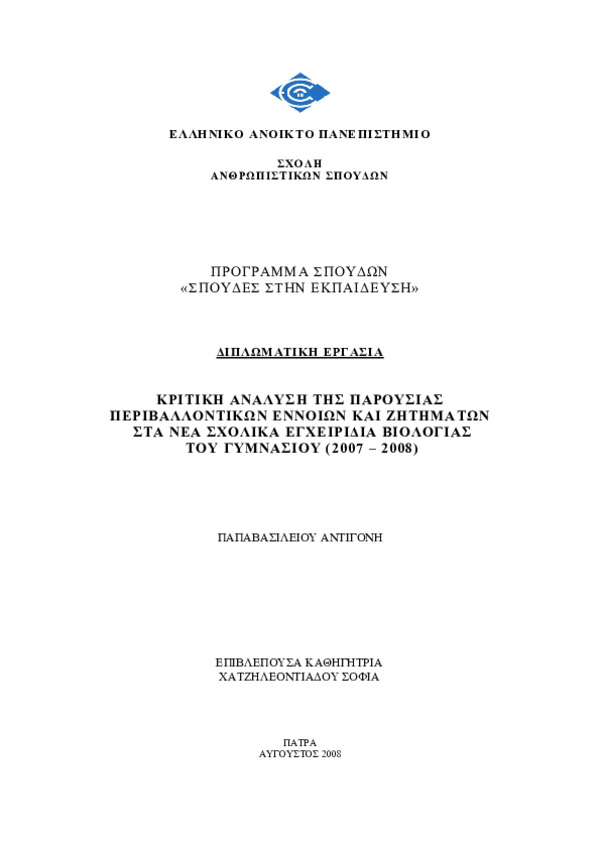 ΕΛΛΗΝΙΚΟ ΑΝΟΙΚΤΟ ΠΑΝΕΠΙΣΤΗΜΙΟ

ΣΧΟΛΗ
ΑΝΘΡΩΠΙΣΤΙΚΩΝ ΣΠΟΥΔΩΝ

ΠΡΟΓΡΑΜΜΑ ΣΠΟΥΔΩΝ
«ΣΠΟΥΔΕΣ ΣΤΗΝ ΕΚΠΑΙΔΕΥΣΗ»

ΔΙΠΛΩΜΑΤΙΚΗ ΕΡΓΑΣΙΑ

ΚΡΙΤΙΚΗ ΑΝΑΛΥΣΗ ΤΗΣ ΠΑΡΟΥΣΙΑΣ
ΠΕΡΙΒΑΛΛΟΝΤΙΚΩΝ ΕΝΝΟΙΩΝ ΚΑΙ ΖΗΤΗΜΑΤΩΝ
ΣΤΑ ΝΕΑ ΣΧΟΛΙΚΑ ΕΓΧΕΙΡΙΔΙΑ ΒΙΟΛΟΓΙΑΣ
ΤΟΥ ΓΥΜΝΑΣΙΟΥ (2007 – 2008)

ΠΑΠΑΒΑΣΙΛΕΙΟΥ ΑΝΤΙΓΟΝΗ

ΕΠΙΒΛΕΠΟΥΣΑ ΚΑΘΗΓΗΤΡΙΑ
ΧΑΤΖΗΛΕΟΝΤΙΑΔΟΥ ΣΟΦΙΑ

ΠΑΤΡΑ
ΑΥΓΟΥΣΤΟΣ 2008